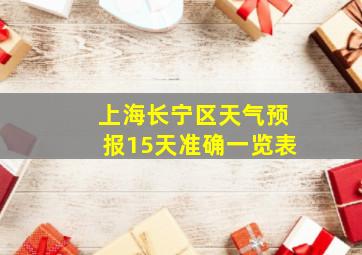 上海长宁区天气预报15天准确一览表